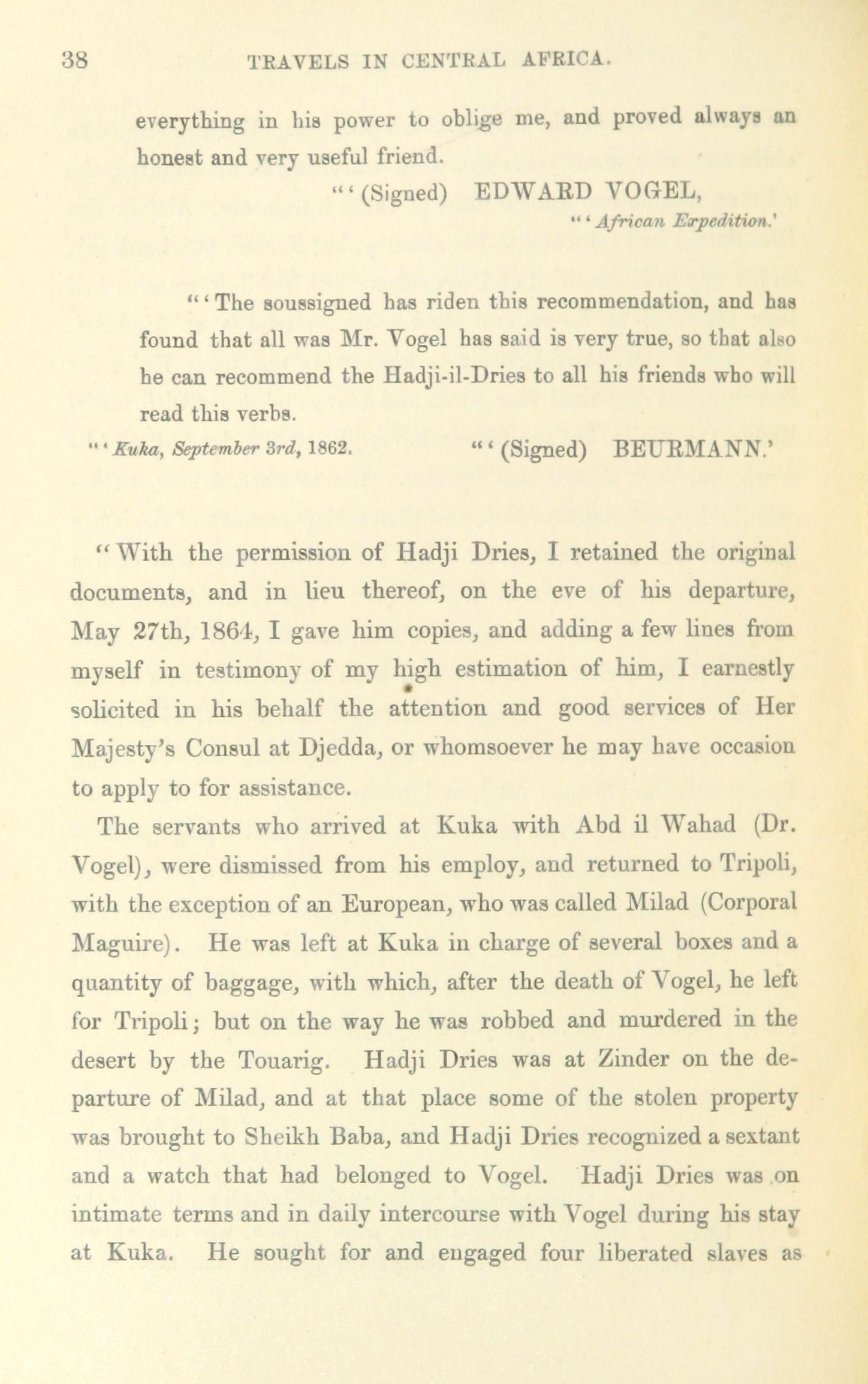 38 TRAVELS IN CENTRAL AFRICA.

everything in his power to oblige me, and proved always an honest and very useful friend.

"'(Signed) EDWARD VOGEL,

"'African Expedition.'

"'The soussigned has riden this recommendation, and has found that all was Mr. Vogel has said is very true, so that also he can recommend the Hadji-il-Dries to all his friends who will read this verbs.

"'Kuka, September 3rd, 1862. "'(Signed) BEURMANN.'

"With the permission of Hadji Dries, I retained the original documents, and in lieu thereof, on the eve of his departure, May 27th, 1864, I gave him copies, and adding a few lines from myself in testimony of my high estimation of him, I earnestly solicited in his behalf the attention and good services of Her Majesty's Consul at Djedda, or whomsoever he may have occasion to apply to for assistance.

The servants who arrived at Kuka with Abd il Wahad (Dr. Vogel), were dismissed from his employ, and returned to Tripoli, with the exception of an European, who was called Milad (Corporal Maguire). He was left at Kuka in charge of several boxes and a quantity of baggage, with which, after the death of Vogel, he left for Tripoli; but on the way he was robbed and murdered in the desert by the Touarig. Hadji Dries was at Zinder on the departure of Milad, and at that place some of the stolen property was brought to Sheikh Baba, and Hadji Dries recognized a sextant and a watch that had belonged to Vogel. Hadji Dries was on intimate terms and in daily intercourse with Vogel during his stay at Kuka. He sought for and engaged four liberated slaves as